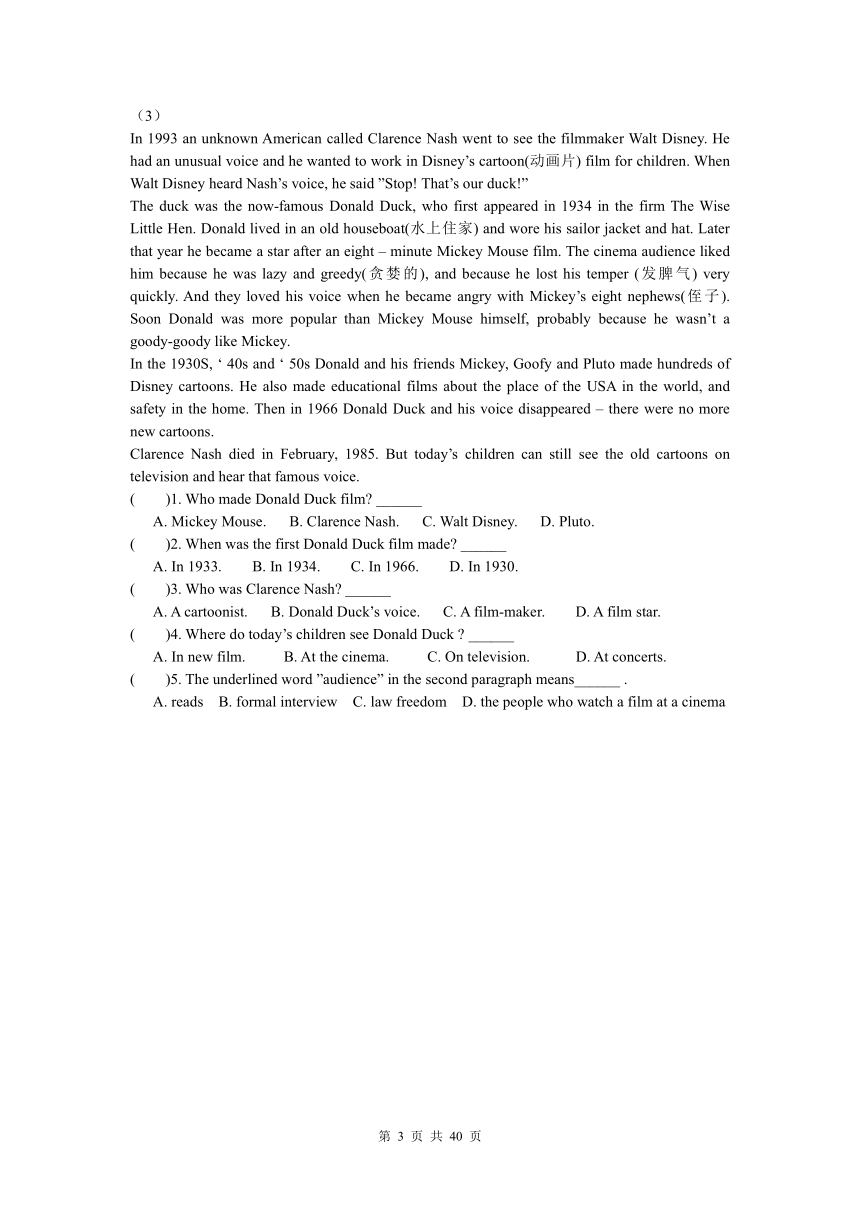 （3）
In 1993 an unknown American called Clarence Nash went to see the filmmaker Walt Disney. He had an unusual voice and he wanted to work in Disney’s cartoon(动画片) film for children. When Walt Disney heard Nash’s voice, he said ”Stop! That’s our duck!”
The duck was the now-famous Donald Duck, who first appeared in 1934 in the firm The Wise Little Hen. Donald lived in an old houseboat(水上住家) and wore his sailor jacket and hat. Later that year he became a star after an eight – minute Mickey Mouse film. The cinema audience liked him because he was lazy and greedy(贪婪的), and because he lost his temper (发脾气) very quickly. And they loved his voice when he became angry with Mickey’s eight nephews(侄子). Soon Donald was more popular than Mickey Mouse himself, probably because he wasn’t a goody-goody like Mickey.
In the 1930S, ‘ 40s and ‘ 50s Donald and his friends Mickey, Goofy and Pluto made hundreds of Disney cartoons. He also made educational films about the place of the USA in the world, and safety in the home. Then in 1966 Donald Duck and his voice disappeared – there were no more new cartoons.
Clarence Nash died in February, 1985. But today’s children can still see the old cartoons on television and hear that famous voice.
(　　)1. Who made Donald Duck film? ______
A. Mickey Mouse.　B. Clarence Nash.　C. Walt Disney.　D. Pluto.
(　　)2. When was the first Donald Duck film made? ______
A. In 1933.　B. In 1934.　C. In 1966.　D. In 1930.
(　　)3. Who was Clarence Nash? ______
A. A cartoonist.　B. Donald Duck’s voice.　C. A film-maker.　D. A film star.
(　　)4. Where do today’s children see Donald Duck ? ______
A. In new film.　B. At the cinema.　C. On television.　D. At concerts.
(　　)5. The underlined word ”audience” in the second paragraph means______ .
A. reads　B. formal interview　C. law freedom　D. the people who watch a film at a cinema

第 3 页 共 40 页